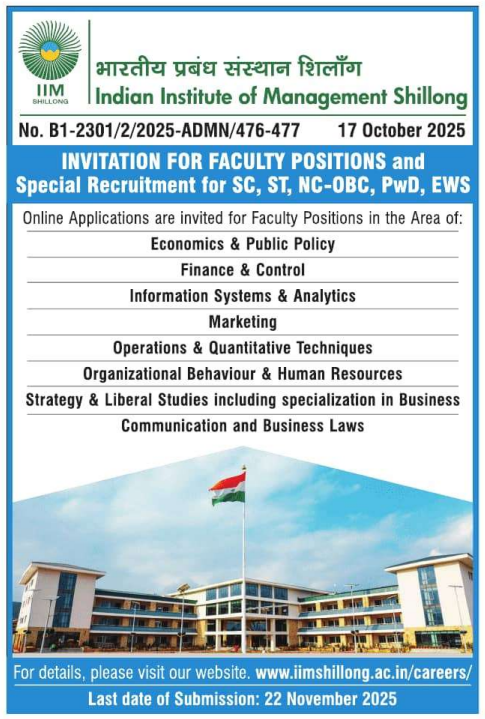 IIM
SHILLONG

भारतीय प्रबंध संस्थान शिलाँग
Indian Institute of Management Shillong

No. B1-2301/2/2025-ADMN/476-477 17 October 2025

INVITATION FOR FACULTY POSITIONS and Special Recruitment for SC, ST, NC-OBC, PwD, EWS

Online Applications are invited for Faculty Positions in the Area of:

Economics & Public Policy

Finance & Control

Information Systems & Analytics

Marketing

Operations & Quantitative Techniques

Organizational Behaviour & Human Resources

Strategy & Liberal Studies including specialization in Business

Communication and Business Laws

For details, please visit our website. www.iimshillong.ac.in/careers/

Last date of Submission: 22 November 2025